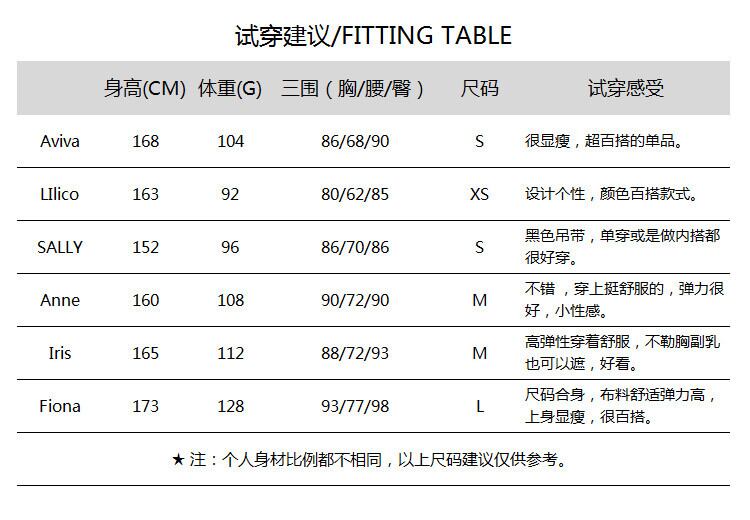 试穿建议/FITTING TABLE

|  | 身高(CM) | 体重(G) | 三围（胸/腰/臀） | 尺码 | 试穿感受 |
|---|---|---|---|---|---|
| Aviva | 168 | 104 | 86/68/90 | S | 很显瘦，超百搭的单品。 |
| LIlico | 163 | 92 | 80/62/85 | XS | 设计个性，颜色百搭款式。 |
| SALLY | 152 | 96 | 86/70/86 | S | 黑色吊带，单穿或是做内搭都很好穿。 |
| Anne | 160 | 108 | 90/72/90 | M | 不错，穿上挺舒服的，弹力很好，小性感。 |
| Iris | 165 | 112 | 88/72/93 | M | 高弹性穿着舒服，不勒胸副乳也可以遮，好看。 |
| Fiona | 173 | 128 | 93/77/98 | L | 尺码合身，布料舒适弹力高，上身显瘦，很百搭。 |

★注：个人身材比例都不相同，以上尺码建议仅供参考。